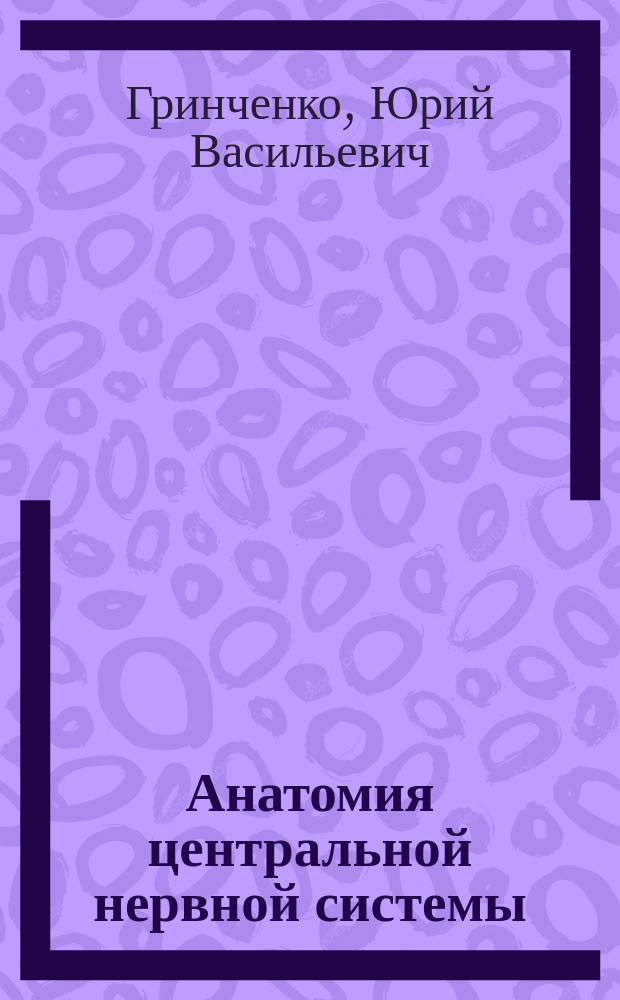 Гринченко, Юрий Васильевич

Анатомия центральной нервной системы